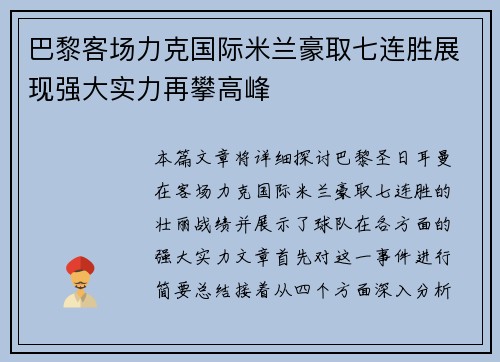 巴黎客场力克国际米兰豪取七连胜展现强大实力再攀高峰

本篇文章将详细探讨巴黎圣日耳曼在客场力克国际米兰豪取七连胜的壮丽战绩并展示了球队在各方面的强大实力文章首先对这一事件进行简要总结接着从四个方面深入分析